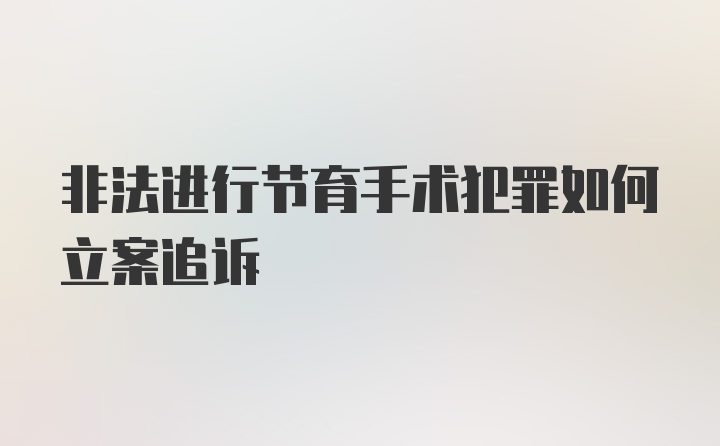 非法进行节育手术犯罪如何立案追诉